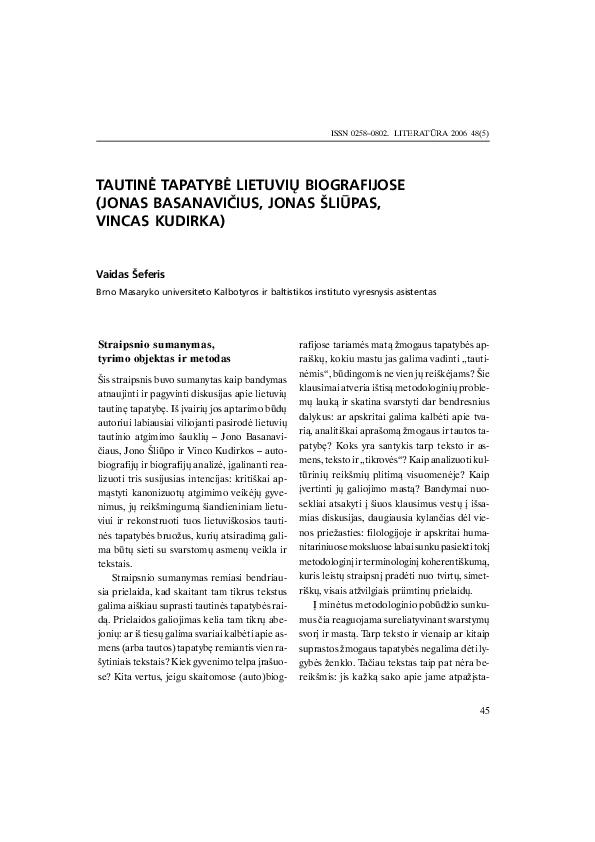 ISSN 0258–0802. LITERATŪRA 2006 48(5)

TAUTINĖ TAPATYBĖ LIETUVIŲ BIOGRAFIJOSE (JONAS BASANAVIČIUS, JONAS ŠLIŪPAS, VINCAS KUDIRKA)

Vaidas Šeferis

Brno Masaryko universiteto Kalbotyros ir baltistikos instituto vyresnysis asistentas

Straipsnio sumanymas, tyrimo objektas ir metodas

Šis straipsnis buvo sumanytas kaip bandymas atnaujinti ir pagyvinti diskusijas apie lietuvių tautinę tapatybę. Iš įvairių jos aptarimo būdų autoriui labiausiai viliojanti pasirodė lietuvių tautinio atgimimo šauklių – Jono Basanavičiaus, Jono Šliūpo ir Vinco Kudirkos – autobiografijų ir biografijų analizė, įgalinanti realizuoti tris susijusias intencijas: kritiškai apmąstyti kanonizuotų atgimimo veikėjų gyvenimus, jų reikšmingumą šiandieniniam lietuviui ir rekonstruoti tuos lietuviškosios tautinės tapatybės bruožus, kurių atsiradimą galima būtų sieti su svarstomų asmenų veikla ir tekstais.

Straipsnio sumanymas remiasi bendriausia prielaida, kad skaitant tam tikrus tekstus galima aiškiau suprasti tautinės tapatybės raidą. Prielaidos galiojimas kelia tam tikrų abejonių: ar iš tiesų galima svariai kalbėti apie asmens (arba tautos) tapatybę remiantis vien rašytiniais tekstais? Kiek gyvenimo telpa įrašuose? Kita vertus, jeigu skaitomose (auto)biografijose tariamės matą žmogaus tapatybės apraiškų, kokiu mastu jas galima vadinti „tautinėmis“, būdingomis ne vien jų reiškėjams? Šie klausimai atveria ištisą metodologinių problemų lauką ir skatina svarstyti dar bendresnius dalykus: ar apskritai galima kalbėti apie tvarią, analitiškai aprašomą žmogaus ir tautos tapatybę? Koks yra santykis tarp teksto ir asmens, teksto ir „tikrovės“? Kaip analizuoti kultūrinių reikšmių plitimą visuomenėje? Kaip įvertinti jų galiojimo mastą? Bandymai nuosekliai atsakyti į šiuos klausimus vestų į išsamias diskusijas, daugiausia kylančias dėl vienos priežasties: filologijoje ir apskritai humanitariniuose moksluose labai sunku pasiekti tokį metodologinį ir terminologinį koherentiškumą, kuris leistų straipsnį pradėti nuo tvirtų, simetriškų, visais atžvilgiais priimtinų prielaidų.

Į minėtus metodologinio pobūdžio sunkumus čia reaguojama sureliatyvinant svarstymų svorį ir mastą. Tarp teksto ir vienaip ar kitaip suprastos žmogaus tapatybės negalima dėti lygybės ženklo. Tačiau tekstas taip pat nėra bereikšmis: jis kažką sako apie jame atpažįsta-

45